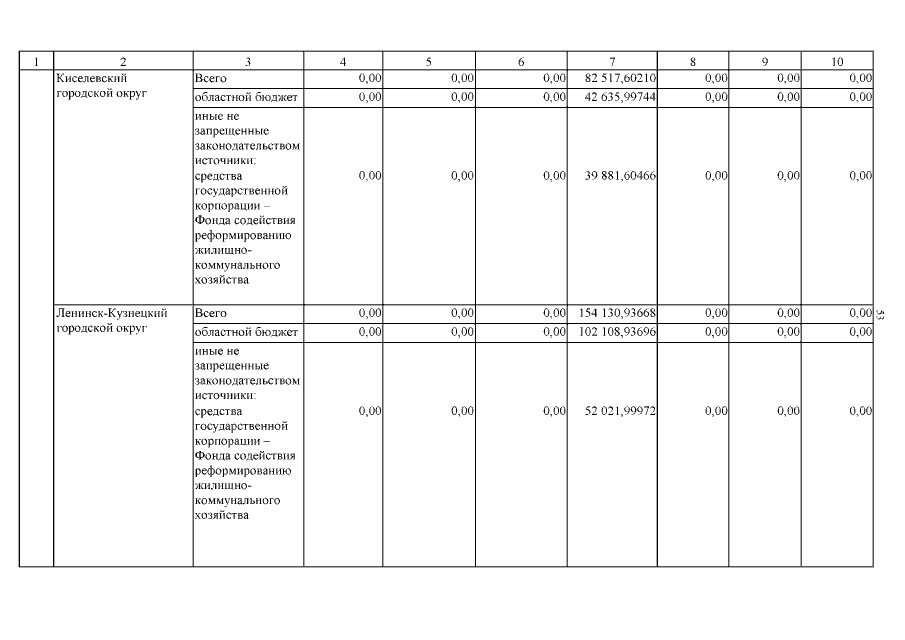 | 1 | 2 | 3 | 4 | 5 | 6 | 7 | 8 | 9 | 10 |
|---|---|---|---|---|---|---|---|---|---|
| | Киселевский городской округ | Всего | 0,00 | 0,00 | 0,00 | 82 517,60210 | 0,00 | 0,00 | 0,00 |
| | | областной бюджет | 0,00 | 0,00 | 0,00 | 42 635,99744 | 0,00 | 0,00 | 0,00 |
| | | иные не запрещенные законодательством источники: средства государственной корпорации – Фонда содействия реформированию жилищно-коммунального хозяйства | 0,00 | 0,00 | 0,00 | 39 881,60466 | 0,00 | 0,00 | 0,00 |
| | Ленинск-Кузнецкий городской округ | Всего | 0,00 | 0,00 | 0,00 | 154 130,93668 | 0,00 | 0,00 | 0,00 |
| | | областной бюджет | 0,00 | 0,00 | 0,00 | 102 108,93696 | 0,00 | 0,00 | 0,00 |
| | | иные не запрещенные законодательством источники: средства государственной корпорации – Фонда содействия реформированию жилищно-коммунального хозяйства | 0,00 | 0,00 | 0,00 | 52 021,99972 | 0,00 | 0,00 | 0,00 |

53